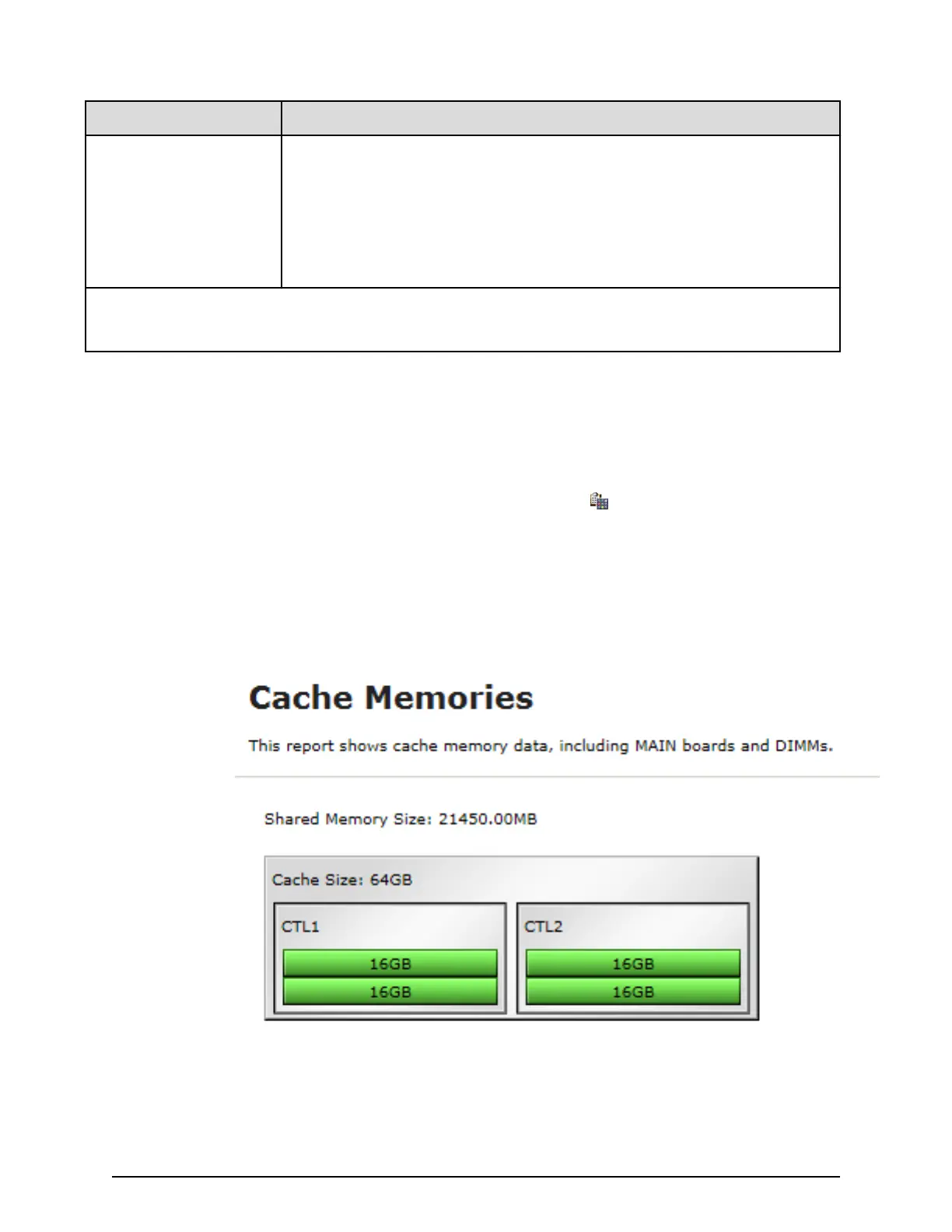 Cache Memories

This report shows cache memory data, including MAIN boards and DIMMs.

Shared Memory Size: 21450.00MB

Cache Size: 64GB

CTL1

16GB

16GB

CTL2

16GB

16GB